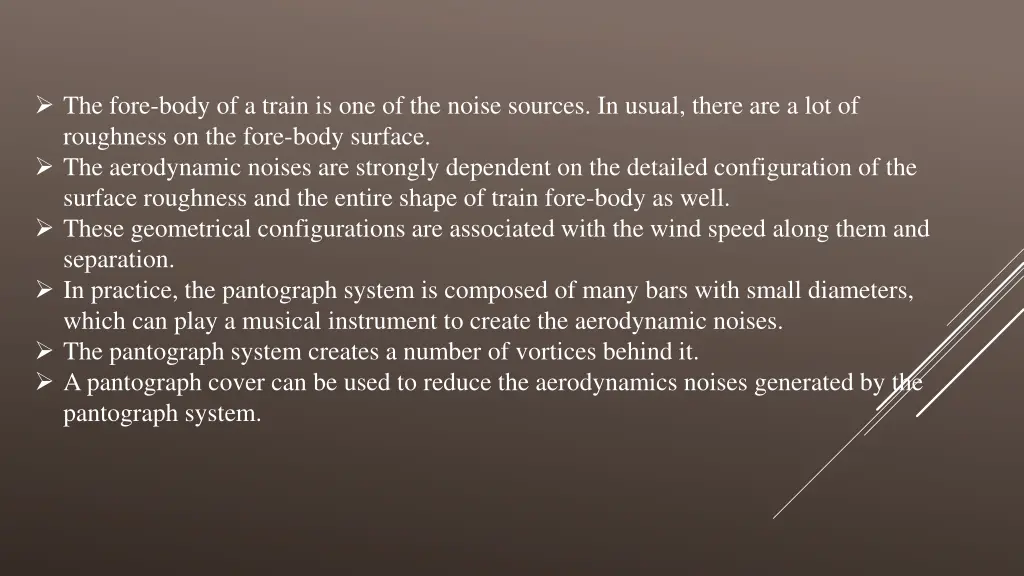 ➢ The fore-body of a train is one of the noise sources. In usual, there are a lot of roughness on the fore-body surface.
➢ The aerodynamic noises are strongly dependent on the detailed configuration of the surface roughness and the entire shape of train fore-body as well.
➢ These geometrical configurations are associated with the wind speed along them and separation.
➢ In practice, the pantograph system is composed of many bars with small diameters, which can play a musical instrument to create the aerodynamic noises.
➢ The pantograph system creates a number of vortices behind it.
➢ A pantograph cover can be used to reduce the aerodynamics noises generated by the pantograph system.